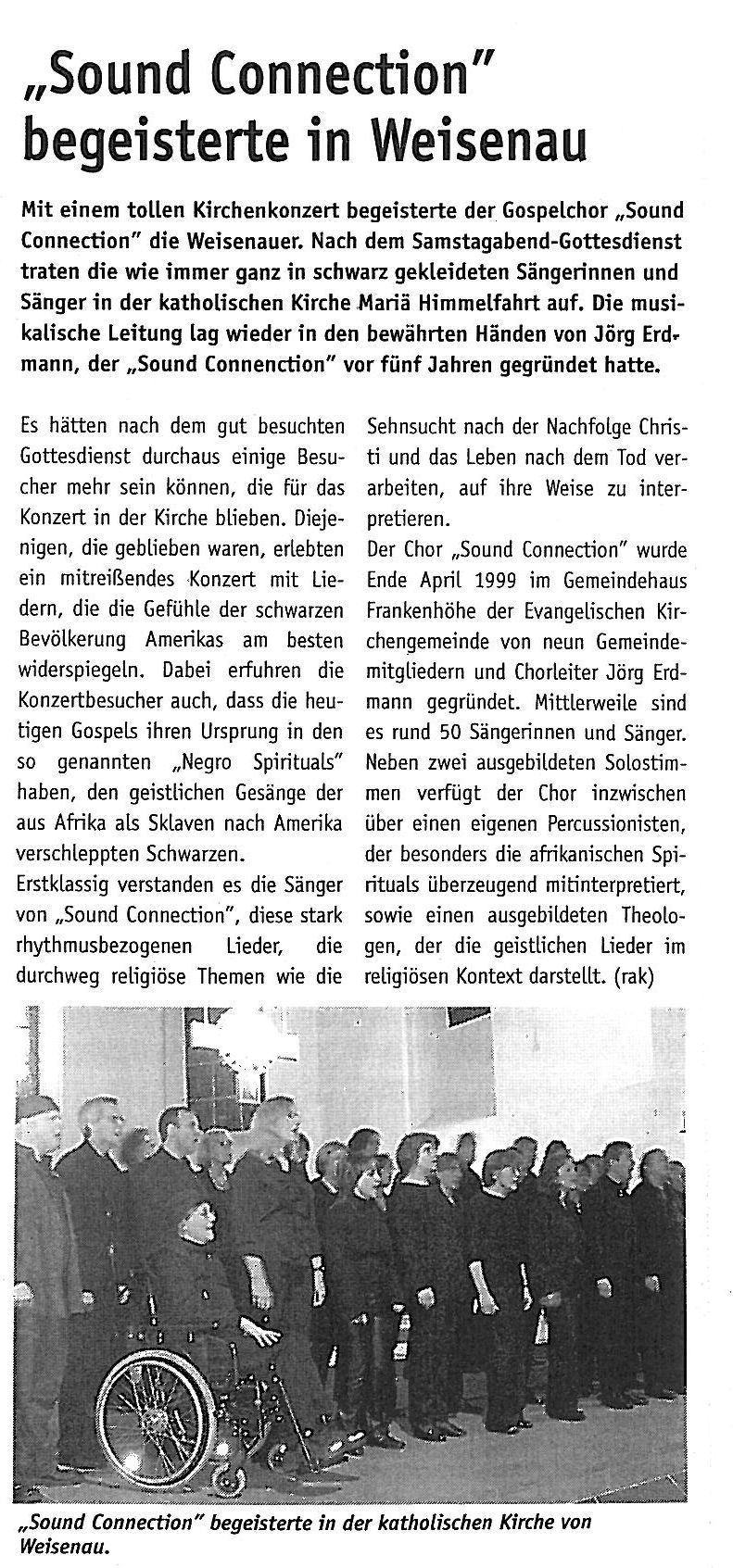 „Sound Connection" begeisterte in Weisenau

Mit einem tollen Kirchenkonzert begeisterte der Gospelchor „Sound Connection" die Weisenauer. Nach dem Samstagabend-Gottesdienst traten die wie immer ganz in schwarz gekleideten Sängerinnen und Sänger in der katholischen Kirche Mariä Himmelfahrt auf. Die musikalische Leitung lag wieder in den bewährten Händen von Jörg Erdmann, der „Sound Connenction" vor fünf Jahren gegründet hatte.

Es hätten nach dem gut besuchten Gottesdienst durchaus einige Besucher mehr sein können, die für das Konzert in der Kirche blieben. Diejenigen, die geblieben waren, erlebten ein mitreißendes Konzert mit Liedern, die die Gefühle der schwarzen Bevölkerung Amerikas am besten widerspiegeln. Dabei erfuhren die Konzertbesucher auch, dass die heutigen Gospels ihren Ursprung in den so genannten „Negro Spirituals" haben, den geistlichen Gesänge der aus Afrika als Sklaven nach Amerika verschleppten Schwarzen.
Erstklassig verstanden es die Sänger von „Sound Connection", diese stark rhythmusbezogenen Lieder, die durchweg religiöse Themen wie die Sehnsucht nach der Nachfolge Christi und das Leben nach dem Tod verarbeiten, auf ihre Weise zu interpretieren.
Der Chor „Sound Connection" wurde Ende April 1999 im Gemeindehaus Frankenhöhe der Evangelischen Kirchengemeinde von neun Gemeindemitgliedern und Chorleiter Jörg Erdmann gegründet. Mittlerweile sind es rund 50 Sängerinnen und Sänger. Neben zwei ausgebildeten Solostimmen verfügt der Chor inzwischen über einen eigenen Percussionisten, der besonders die afrikanischen Spirituals überzeugend mitinterpretiert, sowie einen ausgebildeten Theologen, der die geistlichen Lieder im religiösen Kontext darstellt. (rak)

„Sound Connection" begeisterte in der katholischen Kirche von Weisenau.